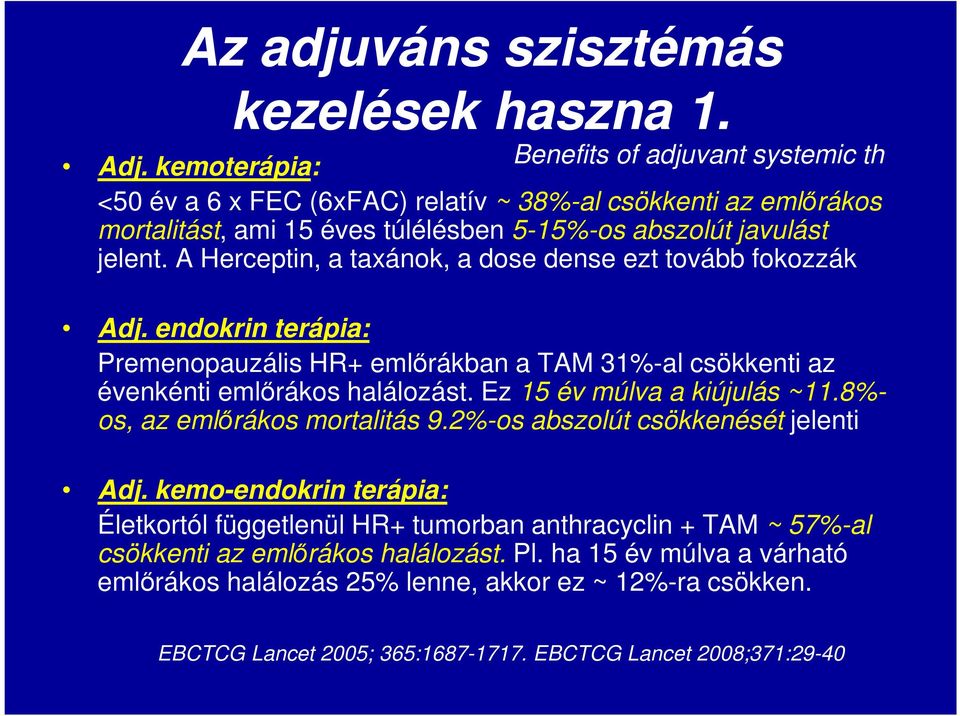 Az adjuváns szisztémás kezelések haszna 1.

Benefits of adjuvant systemic th

• Adj. kemoterápia:
<50 év a 6 x FEC (6xFAC) relatív ~ 38%-al csökkenti az emlőrákos mortalitást, ami 15 éves túlélésben 5-15%-os abszolút javulást jelent. A Herceptin, a taxánok, a dose dense ezt tovább fokozzák

• Adj. endokrin terápia:
Premenopauzális HR+ emlőrákban a TAM 31%-al csökkenti az évenkénti emlőrákos halálozást. Ez 15 év múlva a kiújulás ~11.8%-os, az emlőrákos mortalitás 9.2%-os abszolút csökkenését jelenti

• Adj. kemo-endokrin terápia:
Életkortól függetlenül HR+ tumorban anthracyclin + TAM ~ 57%-al csökkenti az emlőrákos halálozást. Pl. ha 15 év múlva a várható emlőrákos halálozás 25% lenne, akkor ez ~ 12%-ra csökken.

EBCTCG Lancet 2005; 365:1687-1717. EBCTCG Lancet 2008;371:29-40